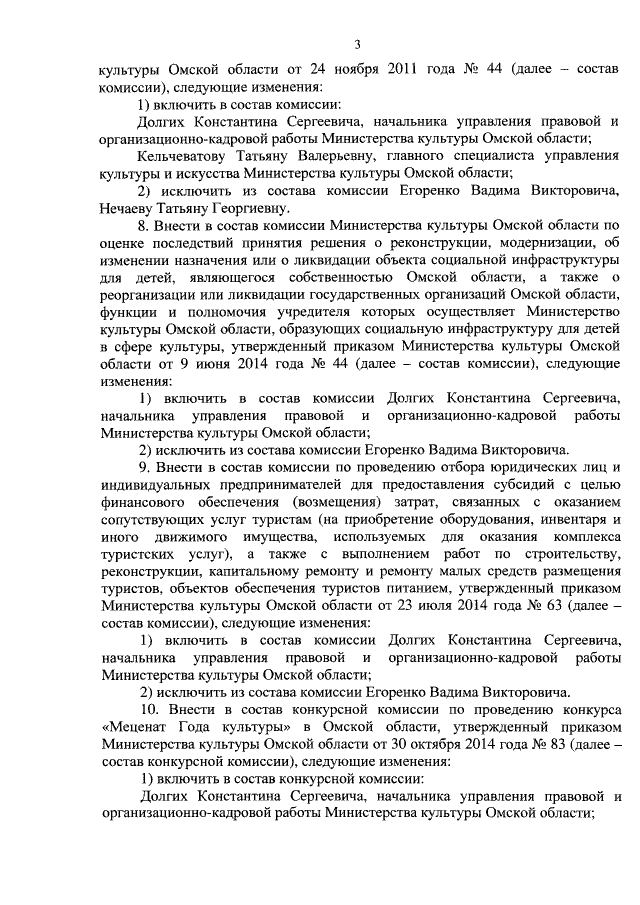 3

культуры Омской области от 24 ноября 2011 года № 44 (далее – состав комиссии), следующие изменения:

1) включить в состав комиссии:

Долгих Константина Сергеевича, начальника управления правовой и организационно-кадровой работы Министерства культуры Омской области;

Кельчеватову Татьяну Валерьевну, главного специалиста управления культуры и искусства Министерства культуры Омской области;

2) исключить из состава комиссии Егоренко Вадима Викторовича, Нечаеву Татьяну Георгиевну.

8. Внести в состав комиссии Министерства культуры Омской области по оценке последствий принятия решения о реконструкции, модернизации, об изменении назначения или о ликвидации объекта социальной инфраструктуры для детей, являющегося собственностью Омской области, а также о реорганизации или ликвидации государственных организаций Омской области, функции и полномочия учредителя которых осуществляет Министерство культуры Омской области, образующих социальную инфраструктуру для детей в сфере культуры, утвержденный приказом Министерства культуры Омской области от 9 июня 2014 года № 44 (далее – состав комиссии), следующие изменения:

1) включить в состав комиссии Долгих Константина Сергеевича, начальника управления правовой и организационно-кадровой работы Министерства культуры Омской области;

2) исключить из состава комиссии Егоренко Вадима Викторовича.

9. Внести в состав комиссии по проведению отбора юридических лиц и индивидуальных предпринимателей для предоставления субсидий с целью финансового обеспечения (возмещения) затрат, связанных с оказанием сопутствующих услуг туристам (на приобретение оборудования, инвентаря и иного движимого имущества, используемых для оказания комплекса туристских услуг), а также с выполнением работ по строительству, реконструкции, капитальному ремонту и ремонту малых средств размещения туристов, объектов обеспечения туристов питанием, утвержденный приказом Министерства культуры Омской области от 23 июля 2014 года № 63 (далее – состав комиссии), следующие изменения:

1) включить в состав комиссии Долгих Константина Сергеевича, начальника управления правовой и организационно-кадровой работы Министерства культуры Омской области;

2) исключить из состава комиссии Егоренко Вадима Викторовича.

10. Внести в состав конкурсной комиссии по проведению конкурса «Меценат Года культуры» в Омской области, утвержденный приказом Министерства культуры Омской области от 30 октября 2014 года № 83 (далее – состав конкурсной комиссии), следующие изменения:

1) включить в состав конкурсной комиссии:

Долгих Константина Сергеевича, начальника управления правовой и организационно-кадровой работы Министерства культуры Омской области;